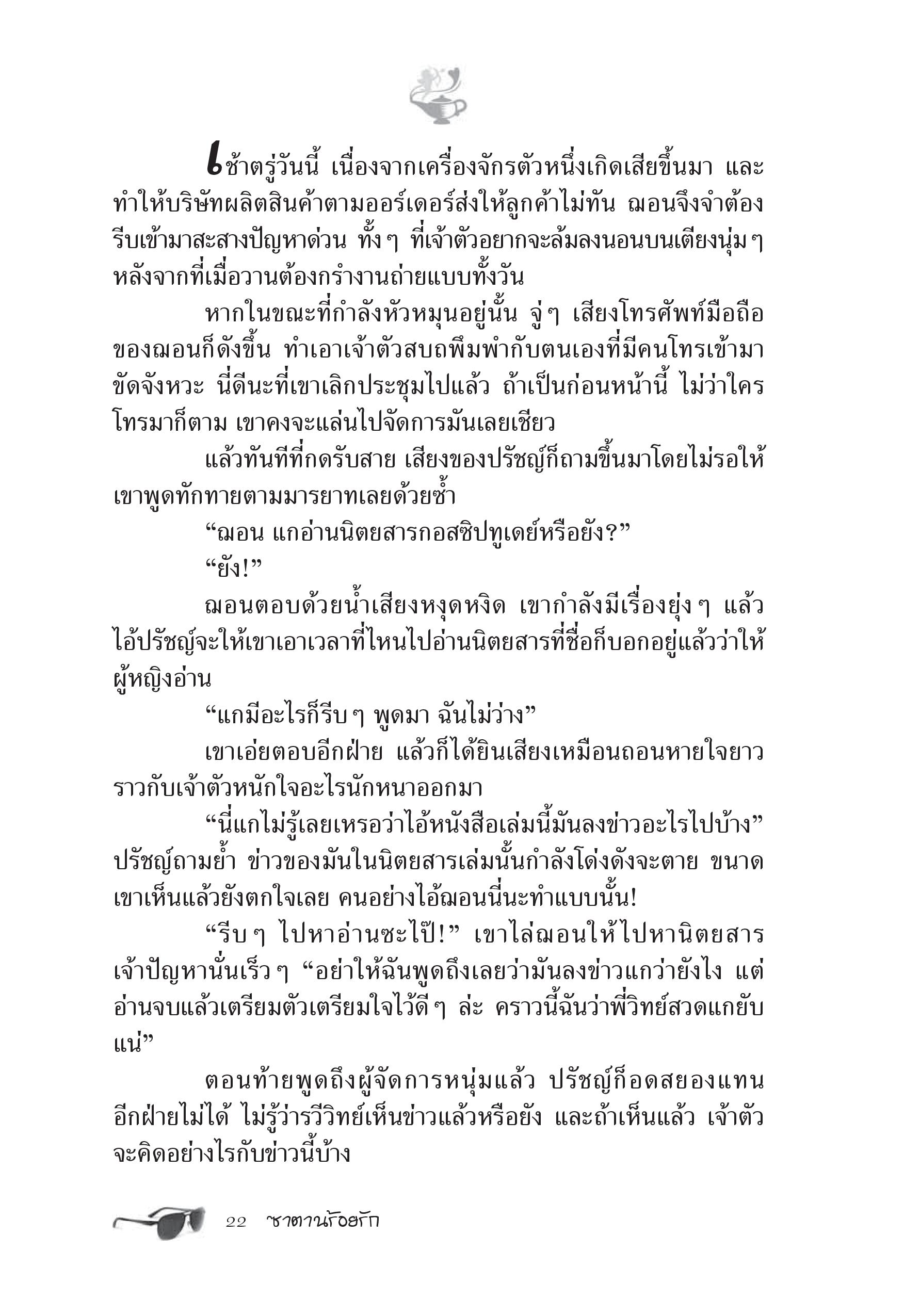 เช้าตรู่วันนี้ เนื่องจากเครื่องจักรตัวหนึ่งเกิดเสียขึ้นมา และทำให้บริษัทผลิตสินค้าตามออร์เดอร์ส่งให้ลูกค้าไม่ทัน ฌอนจึงจำต้องรีบเข้ามาสะสางปัญหาด่วน ทั้งๆ ที่เจ้าตัวอยากจะล้มลงนอนบนเตียงนุ่มๆ หลังจากที่เมื่อวานต้องกรำงานถ่ายแบบทั้งวัน

หากในขณะที่กำลังหัวหมุนอยู่นั้น จู่ๆ เสียงโทรศัพท์มือถือของฌอนก็ดังขึ้น ทำเอาเจ้าตัวสบถพึมพำกับตนเองที่มีคนโทรเข้ามาขัดจังหวะ นี่ดีนะที่เขาเลิกประชุมไปแล้ว ถ้าเป็นก่อนหน้านี้ ไม่ว่าใครโทรมาก็ตาม เขาคงจะแล่นไปจัดการมันเลยเชียว

แล้วทันทีที่กดรับสาย เสียงของปรัชญ์ก็ถามขึ้นมาโดยไม่รอให้เขาพูดทักทายตามมารยาทเลยด้วยซ้ำ

“ฌอน แกอ่านนิตยสารกอสซิปทูเดย์หรือยัง?”

“ยัง!”

ฌอนตอบด้วยน้ำเสียงหงุดหงิด เขากำลังมีเรื่องยุ่งๆ แล้วไอ้ปรัชญ์จะให้เขาเอาเวลาที่ไหนไปอ่านนิตยสารที่ชื่อก็บอกอยู่แล้วว่าให้ผู้หญิงอ่าน

“แกมีอะไรก็รีบๆ พูดมา ฉันไม่ว่าง”

เขาเอ่ยตอบอีกฝ่าย แล้วก็ได้ยินเสียงเหมือนถอนหายใจยาวราวกับเจ้าตัวหนักใจอะไรนักหนาออกมา

“นี่แกไม่รู้เลยเหรอว่าไอ้หนังสือเล่มนี้มันลงข่าวอะไรไปบ้าง” ปรัชญ์ถามย้ำ ข่าวของมันในนิตยสารเล่มนั้นกำลังโด่งดังจะตาย ขนาดเขาเห็นแล้วยังตกใจเลย คนอย่างไอ้ฌอนนี่นะทำแบบนั้น!

“รีบๆ ไปหาอ่านซะไป๊!” เขาไล่ฌอนให้ไปหานิตยสารเจ้าปัญหานั่นเร็วๆ “อย่าให้ฉันพูดถึงเลยว่ามันลงข่าวแกว่ายังไง แต่อ่านจบแล้วเตรียมตัวเตรียมใจไว้ดีๆ ล่ะ คราวนี้ฉันว่าพี่วิทย์สวดแกยับแน่”

ตอนท้ายพูดถึงผู้จัดการหนุ่มแล้ว ปรัชญ์ก็อดสยองแทนอีกฝ่ายไม่ได้ ไม่รู้ว่ารวีวิทย์เห็นข่าวแล้วหรือยัง และถ้าเห็นแล้ว เจ้าตัวจะคิดอย่างไรกับข่าวนี้บ้าง

22 ซาตานร้อยรัก